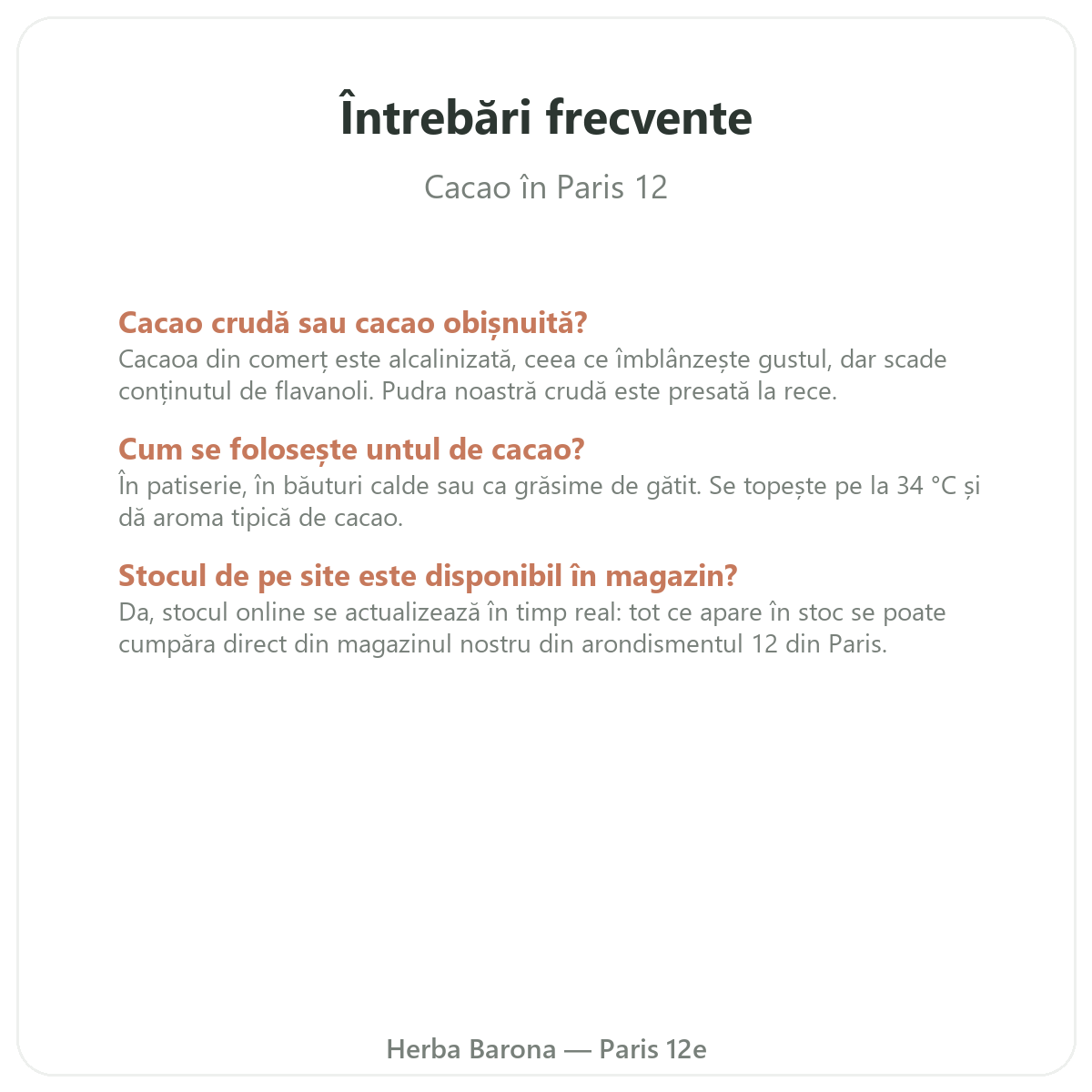 Întrebări frecvente

Cacao în Paris 12

Cacao crudă sau cacao obișnuită?
Cacaoa din comerț este alcalinizată, ceea ce îmblânzește gustul, dar scade conținutul de flavanoli. Pudra noastră crudă este presată la rece.

Cum se folosește untul de cacao?
În patiserie, în băuturi calde sau ca grăsime de gătit. Se topește pe la 34 °C și dă aroma tipică de cacao.

Stocul de pe site este disponibil în magazin?
Da, stocul online se actualizează în timp real: tot ce apare în stoc se poate cumpăra direct din magazinul nostru din arondismentul 12 din Paris.

Herba Barona — Paris 12e